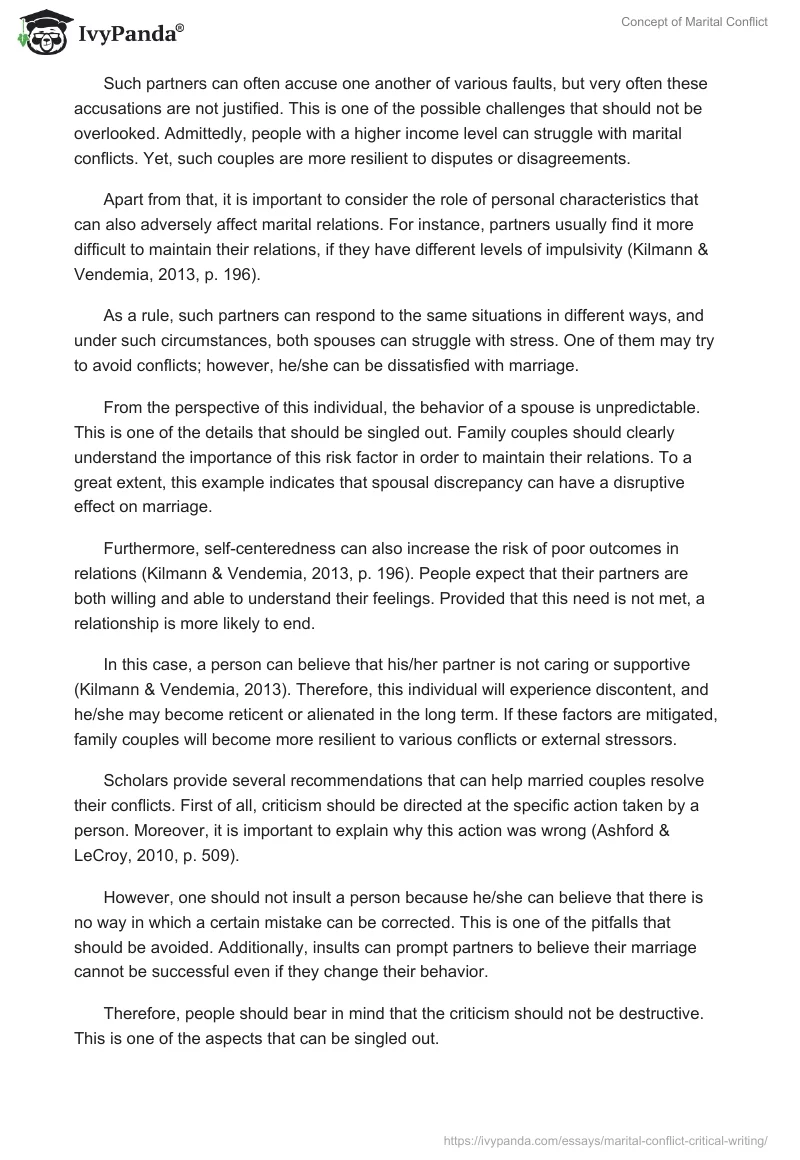 IvyPanda®

Concept of Marital Conflict

Such partners can often accuse one another of various faults, but very often these accusations are not justified. This is one of the possible challenges that should not be overlooked. Admittedly, people with a higher income level can struggle with marital conflicts. Yet, such couples are more resilient to disputes or disagreements.

Apart from that, it is important to consider the role of personal characteristics that can also adversely affect marital relations. For instance, partners usually find it more difficult to maintain their relations, if they have different levels of impulsivity (Kilmann & Vendemia, 2013, p. 196).

As a rule, such partners can respond to the same situations in different ways, and under such circumstances, both spouses can struggle with stress. One of them may try to avoid conflicts; however, he/she can be dissatisfied with marriage.

From the perspective of this individual, the behavior of a spouse is unpredictable. This is one of the details that should be singled out. Family couples should clearly understand the importance of this risk factor in order to maintain their relations. To a great extent, this example indicates that spousal discrepancy can have a disruptive effect on marriage.

Furthermore, self-centeredness can also increase the risk of poor outcomes in relations (Kilmann & Vendemia, 2013, p. 196). People expect that their partners are both willing and able to understand their feelings. Provided that this need is not met, a relationship is more likely to end.

In this case, a person can believe that his/her partner is not caring or supportive (Kilmann & Vendemia, 2013). Therefore, this individual will experience discontent, and he/she may become reticent or alienated in the long term. If these factors are mitigated, family couples will become more resilient to various conflicts or external stressors.

Scholars provide several recommendations that can help married couples resolve their conflicts. First of all, criticism should be directed at the specific action taken by a person. Moreover, it is important to explain why this action was wrong (Ashford & LeCroy, 2010, p. 509).

However, one should not insult a person because he/she can believe that there is no way in which a certain mistake can be corrected. This is one of the pitfalls that should be avoided. Additionally, insults can prompt partners to believe their marriage cannot be successful even if they change their behavior.

Therefore, people should bear in mind that the criticism should not be destructive. This is one of the aspects that can be singled out.

https://ivypanda.com/essays/marital-conflict-critical-writing/